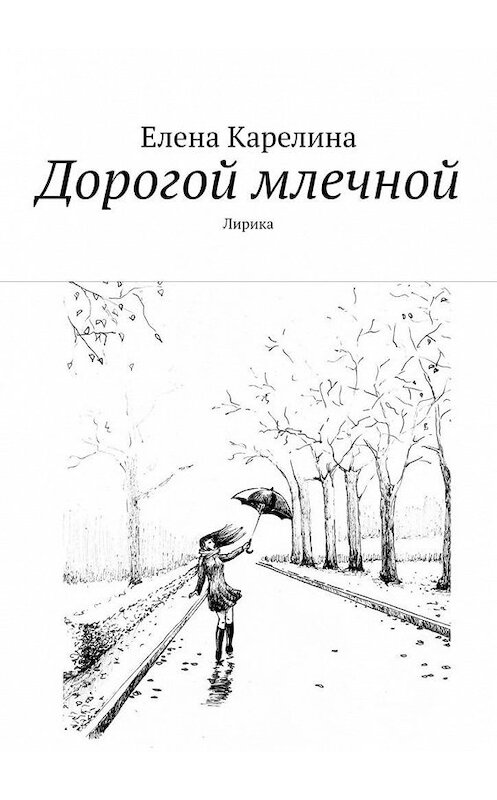 Елена Карелина
Дорогой млечной
Лирика